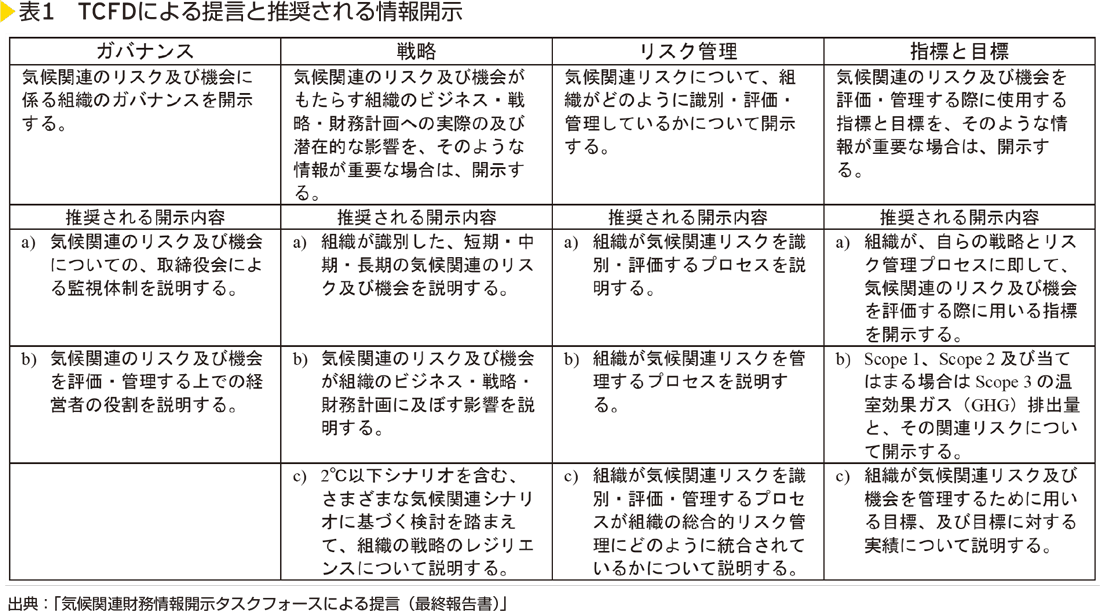 表1 TCFDによる提言と推奨される情報開示

| ガバナンス | 戦略 | リスク管理 | 指標と目標 |
|---|---|---|---|
| 気候関連のリスク及び機会に係る組織のガバナンスを開示する。 | 気候関連のリスク及び機会がもたらす組織のビジネス・戦略・財務計画への実際の及び潜在的な影響を、そのような情報が重要な場合は、開示する。 | 気候関連リスクについて、組織がどのように識別・評価・管理しているかについて開示する。 | 気候関連のリスク及び機会を評価・管理する際に使用する指標と目標を、そのような情報が重要な場合は、開示する。 |
| 推奨される開示内容 | 推奨される開示内容 | 推奨される開示内容 | 推奨される開示内容 |
| a) 気候関連のリスク及び機会についての、取締役会による監視体制を説明する。 | a) 組織が識別した、短期・中期・長期の気候関連のリスク及び機会を説明する。 | a) 組織が気候関連リスクを識別・評価するプロセスを説明する。 | a) 組織が、自らの戦略とリスク管理プロセスに即して、気候関連のリスク及び機会を評価する際に用いる指標を開示する。 |
| b) 気候関連のリスク及び機会を評価・管理する上での経営者の役割を説明する。 | b) 気候関連のリスク及び機会が組織のビジネス・戦略・財務計画に及ぼす影響を説明する。 | b) 組織が気候関連リスクを管理するプロセスを説明する。 | b) Scope 1、Scope 2及び当てはまる場合はScope 3の温室効果ガス（GHG）排出量と、その関連リスクについて開示する。 |
|  | c) 2℃以下シナリオを含む、さまざまな気候関連シナリオに基づく検討を踏まえて、組織の戦略のレジリエンスについて説明する。 | c) 組織が気候関連リスクを識別・評価・管理するプロセスが組織の総合的リスク管理にどのように統合されているかについて説明する。 | c) 組織が気候関連リスク及び機会を管理するために用いる目標、及び目標に対する実績について説明する。 |

出典：「気候関連財務情報開示タスクフォースによる提言（最終報告書）」